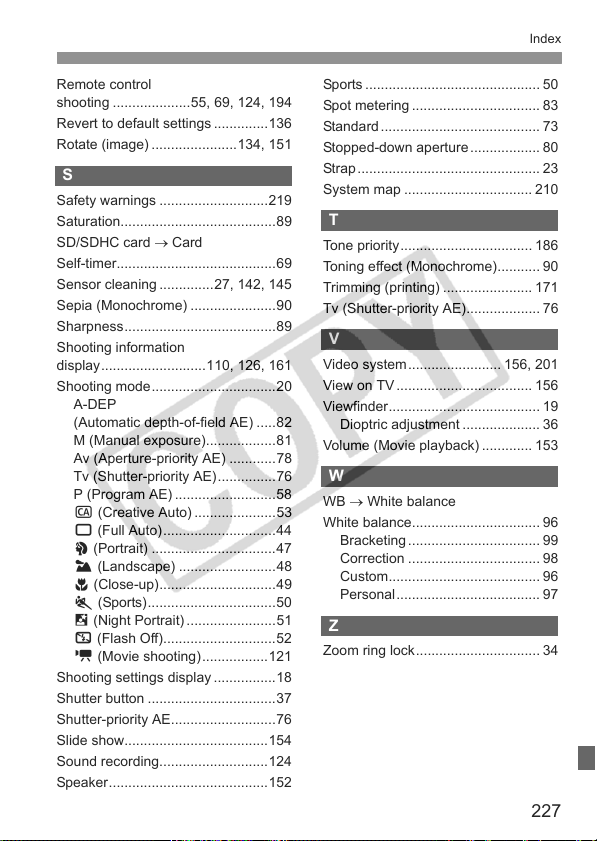 Index

Remote control shooting 55, 69, 124, 194
Revert to default settings 136
Rotate (image) 134, 151

S

Safety warnings 219
Saturation 89
SD/SDHC card → Card
Self-timer 69
Sensor cleaning 27, 142, 145
Sepia (Monochrome) 90
Sharpness 89
Shooting information display 110, 126, 161
Shooting mode 20
A-DEP
(Automatic depth-of-field AE) 82
M (Manual exposure) 81
Av (Aperture-priority AE) 78
Tv (Shutter-priority AE) 76
P (Program AE) 58
(Creative Auto) 53
(Full Auto) 44
(Portrait) 47
(Landscape) 48
(Close-up) 49
(Sports) 50
(Night Portrait) 51
(Flash Off) 52
(Movie shooting) 121
Shooting settings display 18
Shutter button 37
Shutter-priority AE 76
Slide show 154
Sound recording 124
Speaker 152

Sports 50
Spot metering 83
Standard 73
Stopped-down aperture 80
Strap 23
System map 210

T

Tone priority 186
Toning effect (Monochrome) 90
Trimming (printing) 171
Tv (Shutter-priority AE) 76

V

Video system 156, 201
View on TV 156
Viewfinder 19
Dioptric adjustment 36
Volume (Movie playback) 153

W

WB → White balance
White balance 96
Bracketing 99
Correction 98
Custom 96
Personal 97

Z

Zoom ring lock 34

227

COPY